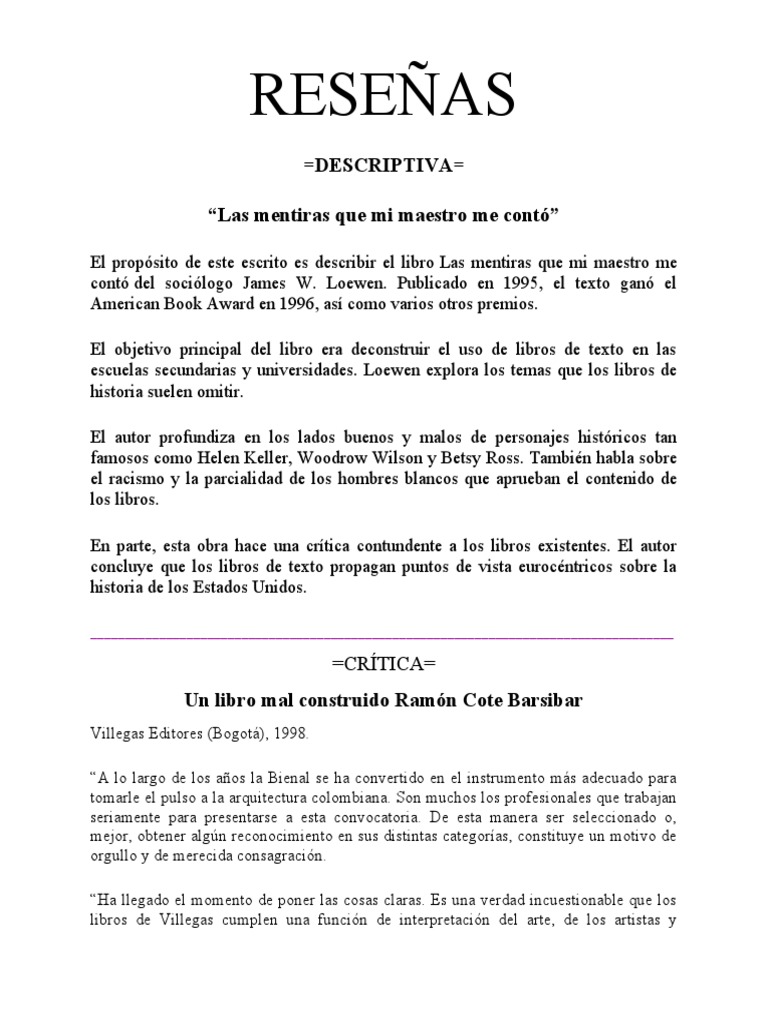 RESEÑAS

=DESCRIPTIVA=

“Las mentiras que mi maestro me contó”

El propósito de este escrito es describir el libro Las mentiras que mi maestro me contó del sociólogo James W. Loewen. Publicado en 1995, el texto ganó el American Book Award en 1996, así como varios otros premios.

El objetivo principal del libro era deconstruir el uso de libros de texto en las escuelas secundarias y universidades. Loewen explora los temas que los libros de historia suelen omitir.

El autor profundiza en los lados buenos y malos de personajes históricos tan famosos como Helen Keller, Woodrow Wilson y Betsy Ross. También habla sobre el racismo y la parcialidad de los hombres blancos que aprueban el contenido de los libros.

En parte, esta obra hace una crítica contundente a los libros existentes. El autor concluye que los libros de texto propagan puntos de vista eurocéntricos sobre la historia de los Estados Unidos.

=CRÍTICA=

Un libro mal construido Ramón Cote Barsibar

Villegas Editores (Bogotá), 1998.

“A lo largo de los años la Bienal se ha convertido en el instrumento más adecuado para tomarle el pulso a la arquitectura colombiana. Son muchos los profesionales que trabajan seriamente para presentarse a esta convocatoria. De esta manera ser seleccionado o, mejor, obtener algún reconocimiento en sus distintas categorías, constituye un motivo de orgullo y de merecida consagración.

“Ha llegado el momento de poner las cosas claras. Es una verdad incuestionable que los libros de Villegas cumplen una función de interpretación del arte, de los artistas y